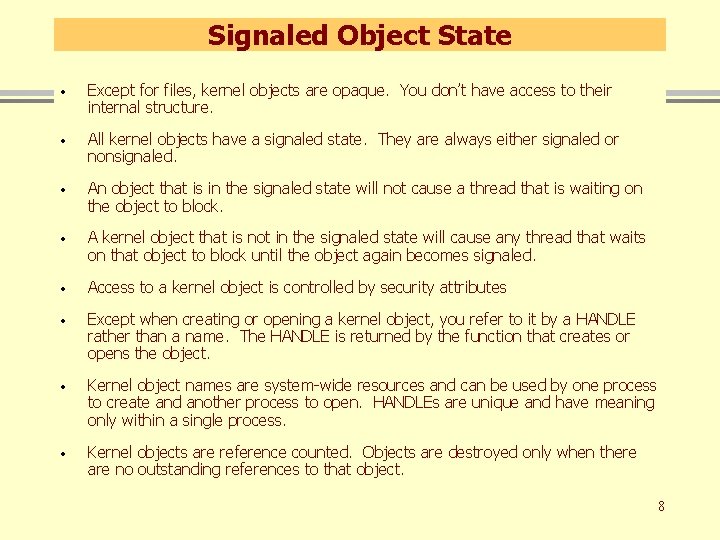 Signaled Object State

• Except for files, kernel objects are opaque. You don't have access to their internal structure.

• All kernel objects have a signaled state. They are always either signaled or nonsignaled.

• An object that is in the signaled state will not cause a thread that is waiting on the object to block.

• A kernel object that is not in the signaled state will cause any thread that waits on that object to block until the object again becomes signaled.

• Access to a kernel object is controlled by security attributes

• Except when creating or opening a kernel object, you refer to it by a HANDLE rather than a name. The HANDLE is returned by the function that creates or opens the object.

• Kernel object names are system-wide resources and can be used by one process to create and another process to open. HANDLEs are unique and have meaning only within a single process.

• Kernel objects are reference counted. Objects are destroyed only when there are no outstanding references to that object.

8